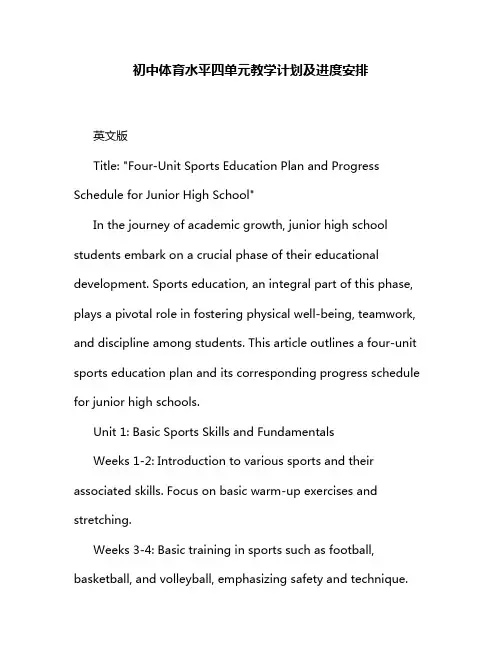 初中体育水平四单元教学计划及进度安排

英文版

Title: "Four-Unit Sports Education Plan and Progress Schedule for Junior High School"

In the journey of academic growth, junior high school students embark on a crucial phase of their educational development. Sports education, an integral part of this phase, plays a pivotal role in fostering physical well-being, teamwork, and discipline among students. This article outlines a four-unit sports education plan and its corresponding progress schedule for junior high schools.

Unit 1: Basic Sports Skills and Fundamentals

Weeks 1-2: Introduction to various sports and their associated skills. Focus on basic warm-up exercises and stretching.

Weeks 3-4: Basic training in sports such as football, basketball, and volleyball, emphasizing safety and technique.